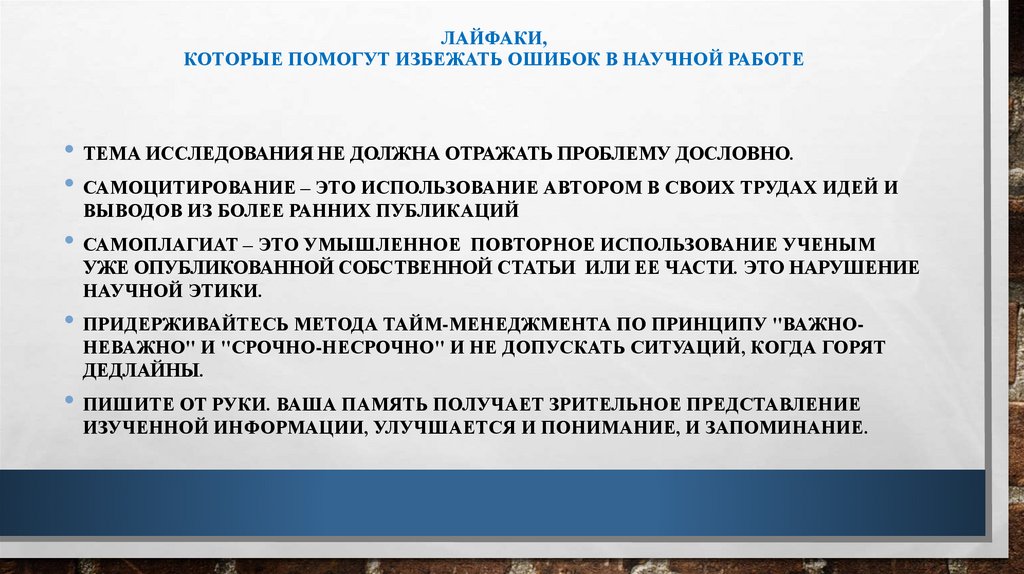 ЛАЙФАКИ,
КОТОРЫЕ ПОМОГУТ ИЗБЕЖАТЬ ОШИБОК В НАУЧНОЙ РАБОТЕ

• ТЕМА ИССЛЕДОВАНИЯ НЕ ДОЛЖНА ОТРАЖАТЬ ПРОБЛЕМУ ДОСЛОВНО.
• САМОЦИТИРОВАНИЕ – ЭТО ИСПОЛЬЗОВАНИЕ АВТОРОМ В СВОИХ ТРУДАХ ИДЕЙ И ВЫВОДОВ ИЗ БОЛЕЕ РАННИХ ПУБЛИКАЦИЙ
• САМОПЛАГИАТ – ЭТО УМЫШЛЕННОЕ ПОВТОРНОЕ ИСПОЛЬЗОВАНИЕ УЧЕНЫМ УЖЕ ОПУБЛИКОВАННОЙ СОБСТВЕННОЙ СТАТЬИ ИЛИ ЕЕ ЧАСТИ. ЭТО НАРУШЕНИЕ НАУЧНОЙ ЭТИКИ.
• ПРИДЕРЖИВАЙТЕСЬ МЕТОДА ТАЙМ-МЕНЕДЖМЕНТА ПО ПРИНЦИПУ "ВАЖНО-НЕВАЖНО" И "СРОЧНО-НЕСРОЧНО" И НЕ ДОПУСКАТЬ СИТУАЦИЙ, КОГДА ГОРЯТ ДЕДЛАЙНЫ.
• ПИШИТЕ ОТ РУКИ. ВАША ПАМЯТЬ ПОЛУЧАЕТ ЗРИТЕЛЬНОЕ ПРЕДСТАВЛЕНИЕ ИЗУЧЕННОЙ ИНФОРМАЦИИ, УЛУЧШАЕТСЯ И ПОНИМАНИЕ, И ЗАПОМИНАНИЕ.